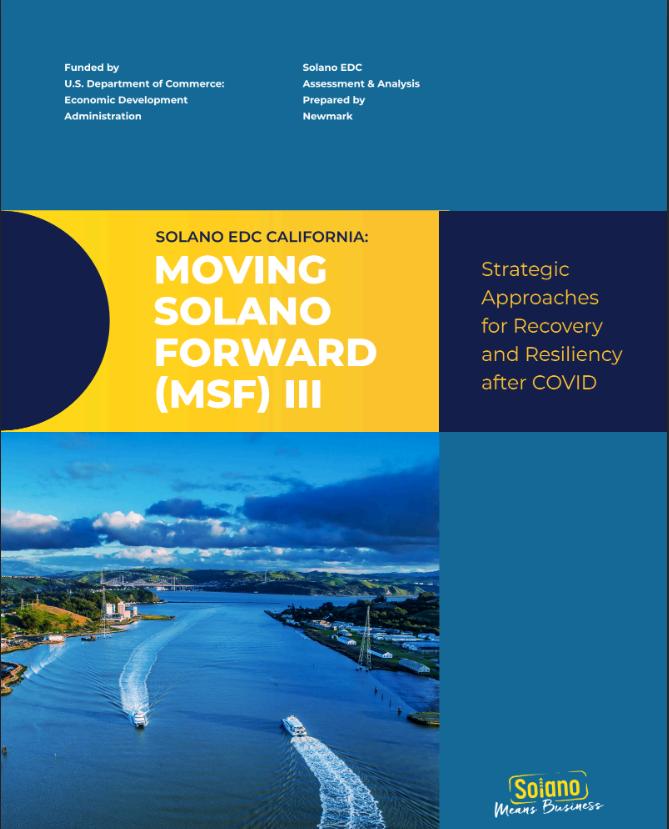 Funded by
U.S. Department of Commerce:
Economic Development
Administration

Solano EDC
Assessment & Analysis
Prepared by
Newmark

SOLANO EDC CALIFORNIA:
MOVING SOLANO FORWARD (MSF) III

Strategic Approaches for Recovery and Resiliency after COVID

Solano
Means Business